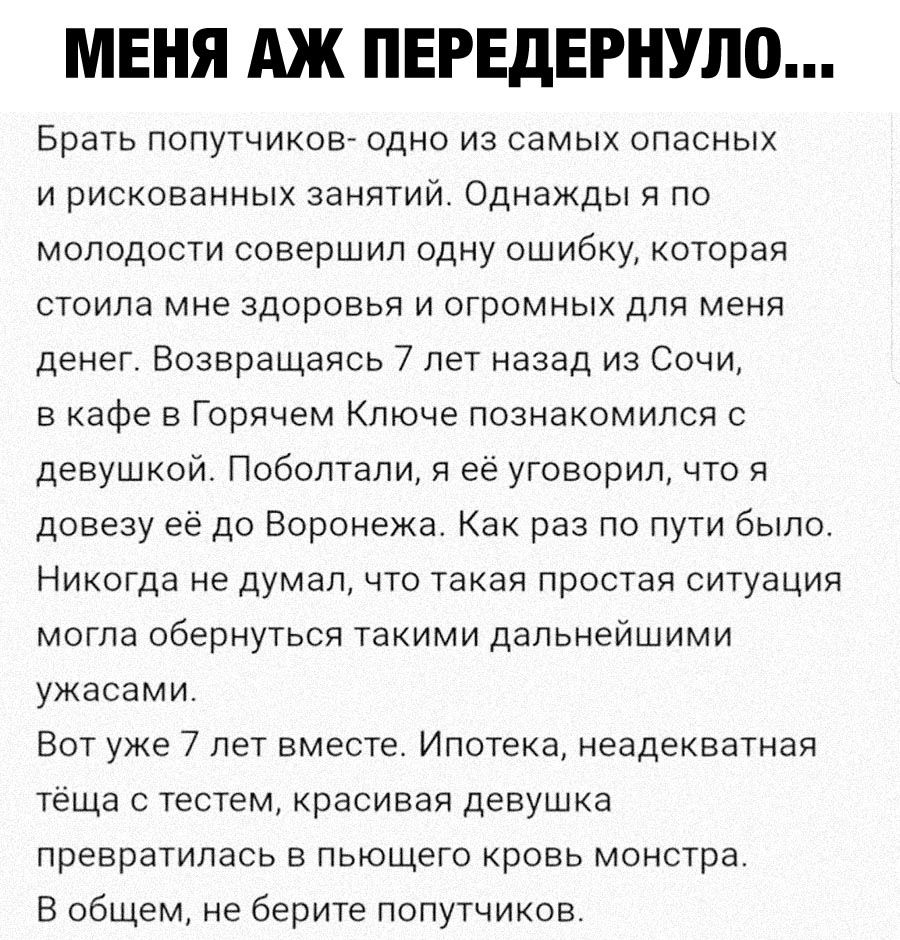 МЕНЯ АЖ ПЕРЕДЕРНУЛО...

Брать попутчиков- одно из самых опасных и рискованных занятий. Однажды я по молодости совершил одну ошибку, которая стоила мне здоровья и огромных для меня денег. Возвращаясь 7 лет назад из Сочи, в кафе в Горячем Ключе познакомился с девушкой. Поболтали, я её уговорил, что я довезу её до Воронежа. Как раз по пути было. Никогда не думал, что такая простая ситуация могла обернуться такими дальнейшими ужасами.
Вот уже 7 лет вместе. Ипотека, неадекватная тёща с тестем, красивая девушка превратилась в пьющего кровь монстра.
В общем, не берите попутчиков.